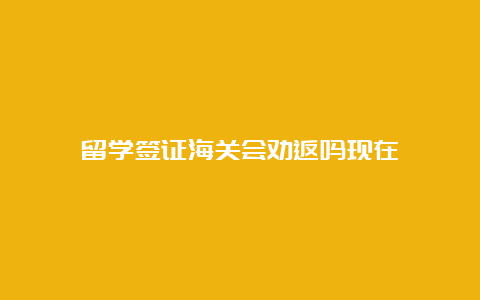 留学签证海关会劝返吗现在